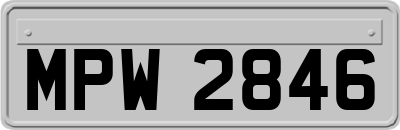 MPW 2846